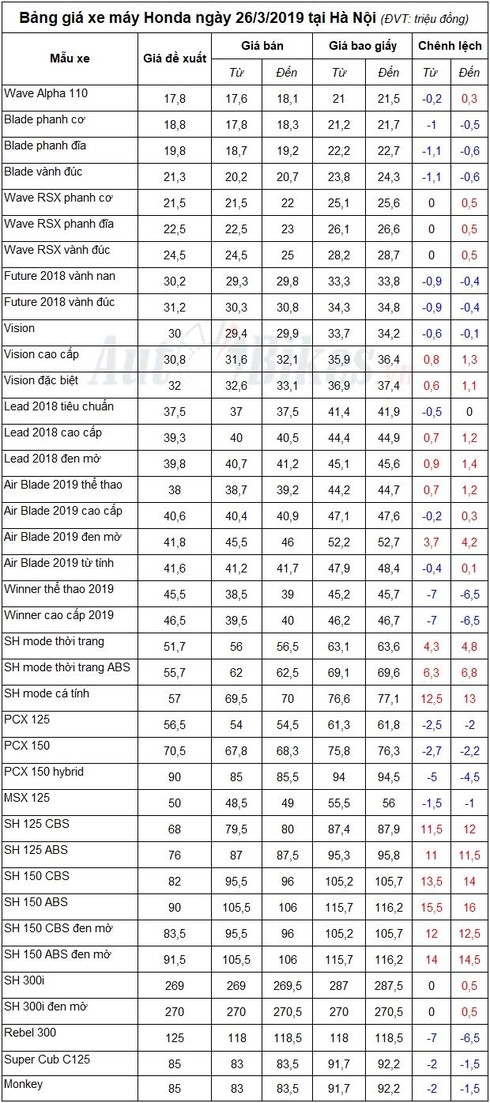 Bảng giá xe máy Honda ngày 26/3/2019 tại Hà Nội (ĐVT: triệu đồng)

| Mẫu xe | Giá đề xuất | Giá bán Từ | Giá bán Đến | Giá bao giấy Từ | Giá bao giấy Đến | Chênh lệch Từ | Chênh lệch Đến |
|---|---|---|---|---|---|---|---|
| Wave Alpha 110 | 17,8 | 17,6 | 18,1 | 21 | 21,5 | -0,2 | 0,3 |
| Blade phanh cơ | 18,8 | 17,8 | 18,3 | 21,2 | 21,7 | -1 | -0,5 |
| Blade phanh đĩa | 19,8 | 18,7 | 19,2 | 22,2 | 22,7 | -1,1 | -0,6 |
| Blade vành đúc | 21,3 | 20,2 | 20,7 | 23,8 | 24,3 | -1,1 | -0,6 |
| Wave RSX phanh cơ | 21,5 | 21,5 | 22 | 25,1 | 25,6 | 0 | 0,5 |
| Wave RSX phanh đĩa | 22,5 | 22,5 | 23 | 26,1 | 26,6 | 0 | 0,5 |
| Wave RSX vành đúc | 24,5 | 24,5 | 25 | 28,2 | 28,7 | 0 | 0,5 |
| Future 2018 vành nan | 30,2 | 29,3 | 29,8 | 33,3 | 33,8 | -0,9 | -0,4 |
| Future 2018 vành đúc | 31,2 | 30,3 | 30,8 | 34,3 | 34,8 | -0,9 | -0,4 |
| Vision | 30 | 29,4 | 29,9 | 33,7 | 34,2 | -0,6 | -0,1 |
| Vision cao cấp | 30,8 | 31,6 | 32,1 | 35,9 | 36,4 | 0,8 | 1,3 |
| Vision đặc biệt | 32 | 32,6 | 33,1 | 36,9 | 37,4 | 0,6 | 1,1 |
| Lead 2018 tiêu chuẩn | 37,5 | 37 | 37,5 | 41,4 | 41,9 | -0,5 | 0 |
| Lead 2018 cao cấp | 39,3 | 40 | 40,5 | 44,4 | 44,9 | 0,7 | 1,2 |
| Lead 2018 đen mờ | 39,8 | 40,7 | 41,2 | 45,1 | 45,6 | 0,9 | 1,4 |
| Air Blade 2019 thể thao | 38 | 38,7 | 39,2 | 44,2 | 44,7 | 0,7 | 1,2 |
| Air Blade 2019 cao cấp | 40,6 | 40,4 | 40,9 | 47,1 | 47,6 | -0,2 | 0,3 |
| Air Blade 2019 đen mờ | 41,8 | 45,5 | 46 | 52,2 | 52,7 | 3,7 | 4,2 |
| Air Blade 2019 từ tính | 41,6 | 41,2 | 41,7 | 47,9 | 48,4 | -0,4 | 0,1 |
| Winner thể thao 2019 | 45,5 | 38,5 | 39 | 45,2 | 45,7 | -7 | -6,5 |
| Winner cao cấp 2019 | 46,5 | 39,5 | 40 | 46,2 | 46,7 | -7 | -6,5 |
| SH mode thời trang | 51,7 | 56 | 56,5 | 63,1 | 63,6 | 4,3 | 4,8 |
| SH mode thời trang ABS | 55,7 | 62 | 62,5 | 69,1 | 69,6 | 6,3 | 6,8 |
| SH mode cá tính | 57 | 69,5 | 70 | 76,6 | 77,1 | 12,5 | 13 |
| PCX 125 | 56,5 | 54 | 54,5 | 61,3 | 61,8 | -2,5 | -2 |
| PCX 150 | 70,5 | 67,8 | 68,3 | 75,8 | 76,3 | -2,7 | -2,2 |
| PCX 150 hybrid | 90 | 85 | 85,5 | 94 | 94,5 | -5 | -4,5 |
| MSX 125 | 50 | 48,5 | 49 | 55,5 | 56 | -1,5 | -1 |
| SH 125 CBS | 68 | 79,5 | 80 | 87,4 | 87,9 | 11,5 | 12 |
| SH 125 ABS | 76 | 87 | 87,5 | 95,3 | 95,8 | 11 | 11,5 |
| SH 150 CBS | 82 | 95,5 | 96 | 105,2 | 105,7 | 13,5 | 14 |
| SH 150 ABS | 90 | 105,5 | 106 | 115,7 | 116,2 | 15,5 | 16 |
| SH 150 CBS đen mờ | 83,5 | 95,5 | 96 | 105,2 | 105,7 | 12 | 12,5 |
| SH 150 ABS đen mờ | 91,5 | 105,5 | 106 | 115,7 | 116,2 | 14 | 14,5 |
| SH 300i | 269 | 269 | 269,5 | 287 | 287,5 | 0 | 0,5 |
| SH 300i đen mờ | 270 | 270 | 270,5 | 270 | 270,5 | 0 | 0,5 |
| Rebel 300 | 125 | 118 | 118,5 | 118 | 118,5 | -7 | -6,5 |
| Super Cub C125 | 85 | 83 | 83,5 | 91,7 | 92,2 | -2 | -1,5 |
| Monkey | 85 | 83 | 83,5 | 91,7 | 92,2 | -2 | -1,5 |